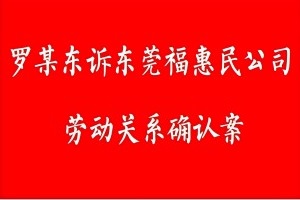 罗某东诉东莞福惠民公司

劳动关系确认案